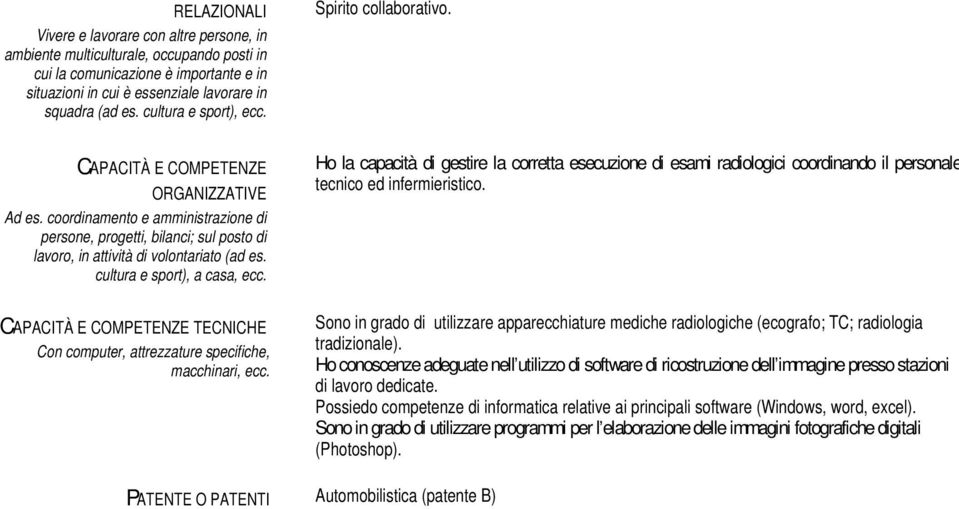 RELAZIONALI
Vivere e lavorare con altre persone, in ambiente multiculturale, occupando posti in cui la comunicazione è importante e in situazioni in cui è essenziale lavorare in squadra (ad es. cultura e sport), ecc.

Spirito collaborativo.

CAPACITÀ E COMPETENZE ORGANIZZATIVE
Ad es. coordinamento e amministrazione di persone, progetti, bilanci; sul posto di lavoro, in attività di volontariato (ad es. cultura e sport), a casa, ecc.

Ho la capacità di gestire la corretta esecuzione di esami radiologici coordinando il personale tecnico ed infermieristico.

CAPACITÀ E COMPETENZE TECNICHE
Con computer, attrezzature specifiche, macchinari, ecc.

Sono in grado di utilizzare apparecchiature mediche radiologiche (ecografo; TC; radiologia tradizionale).
Ho conoscenze adeguate nell'utilizzo di software di ricostruzione dell'immagine presso stazioni di lavoro dedicate.
Possiedo competenze di informatica relative ai principali software (Windows, word, excel).
Sono in grado di utilizzare programmi per l'elaborazione delle immagini fotografiche digitali (Photoshop).

PATENTE O PATENTI

Automobilistica (patente B)